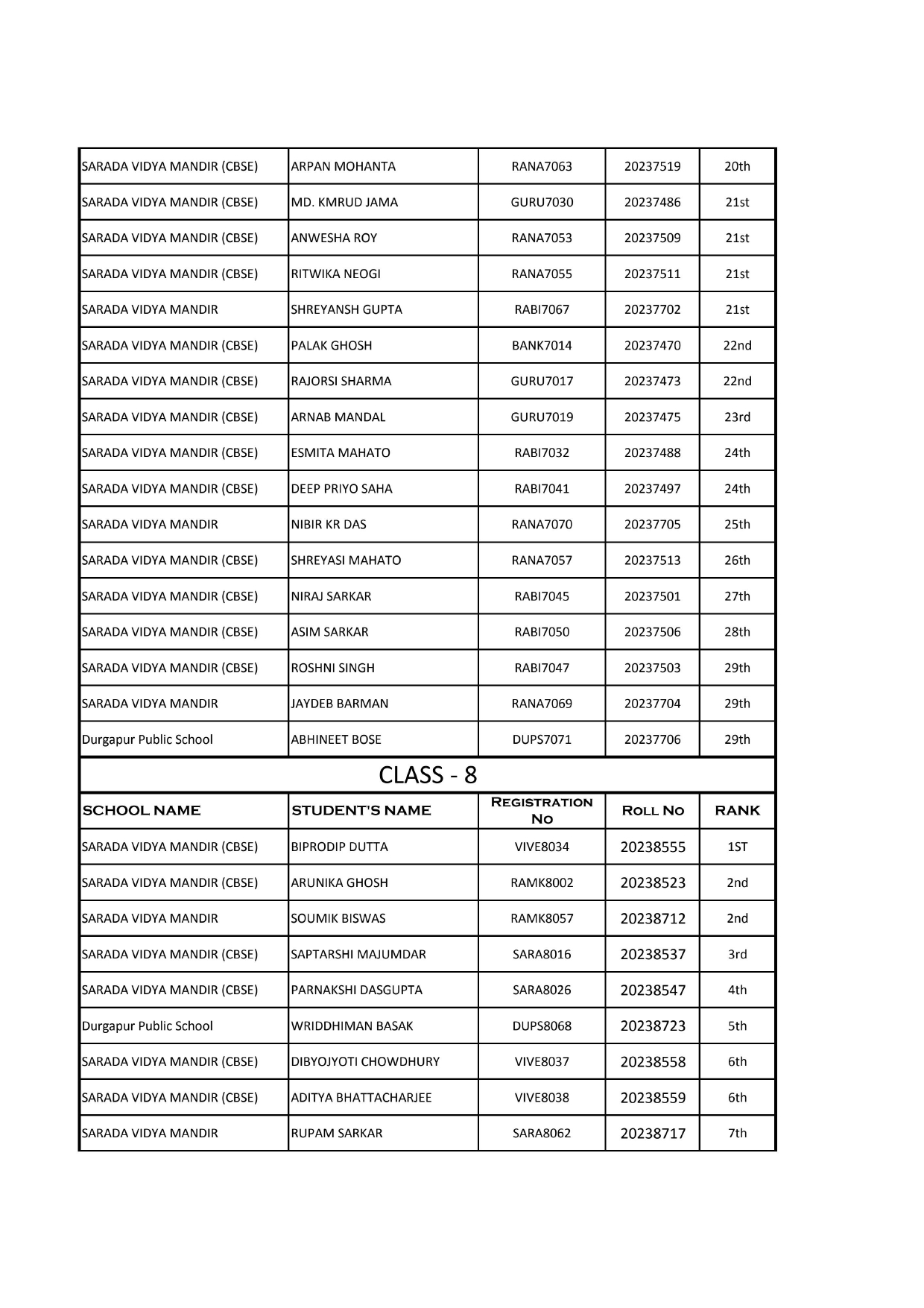 | | | | | |
|---|---|---|---|---|
| SARADA VIDYA MANDIR (CBSE) | ARPAN MOHANTA | RANA7063 | 20237519 | 20th |
| SARADA VIDYA MANDIR (CBSE) | MD. KMRUD JAMA | GURU7030 | 20237486 | 21st |
| SARADA VIDYA MANDIR (CBSE) | ANWESHA ROY | RANA7053 | 20237509 | 21st |
| SARADA VIDYA MANDIR (CBSE) | RITWIKA NEOGI | RANA7055 | 20237511 | 21st |
| SARADA VIDYA MANDIR | SHREYANSH GUPTA | RABI7067 | 20237702 | 21st |
| SARADA VIDYA MANDIR (CBSE) | PALAK GHOSH | BANK7014 | 20237470 | 22nd |
| SARADA VIDYA MANDIR (CBSE) | RAJORSI SHARMA | GURU7017 | 20237473 | 22nd |
| SARADA VIDYA MANDIR (CBSE) | ARNAB MANDAL | GURU7019 | 20237475 | 23rd |
| SARADA VIDYA MANDIR (CBSE) | ESMITA MAHATO | RABI7032 | 20237488 | 24th |
| SARADA VIDYA MANDIR (CBSE) | DEEP PRIYO SAHA | RABI7041 | 20237497 | 24th |
| SARADA VIDYA MANDIR | NIBIR KR DAS | RANA7070 | 20237705 | 25th |
| SARADA VIDYA MANDIR (CBSE) | SHREYASI MAHATO | RANA7057 | 20237513 | 26th |
| SARADA VIDYA MANDIR (CBSE) | NIRAJ SARKAR | RABI7045 | 20237501 | 27th |
| SARADA VIDYA MANDIR (CBSE) | ASIM SARKAR | RABI7050 | 20237506 | 28th |
| SARADA VIDYA MANDIR (CBSE) | ROSHNI SINGH | RABI7047 | 20237503 | 29th |
| SARADA VIDYA MANDIR | JAYDEB BARMAN | RANA7069 | 20237704 | 29th |
| Durgapur Public School | ABHINEET BOSE | DUPS7071 | 20237706 | 29th |

CLASS - 8

| SCHOOL NAME | STUDENT'S NAME | REGISTRATION NO | ROLL NO | RANK |
|---|---|---|---|---|
| SARADA VIDYA MANDIR (CBSE) | BIPRODIP DUTTA | VIVE8034 | 20238555 | 1ST |
| SARADA VIDYA MANDIR (CBSE) | ARUNIKA GHOSH | RAMK8002 | 20238523 | 2nd |
| SARADA VIDYA MANDIR | SOUMIK BISWAS | RAMK8057 | 20238712 | 2nd |
| SARADA VIDYA MANDIR (CBSE) | SAPTARSHI MAJUMDAR | SARA8016 | 20238537 | 3rd |
| SARADA VIDYA MANDIR (CBSE) | PARNAKSHI DASGUPTA | SARA8026 | 20238547 | 4th |
| Durgapur Public School | WRIDDHIMAN BASAK | DUPS8068 | 20238723 | 5th |
| SARADA VIDYA MANDIR (CBSE) | DIBYOJYOTI CHOWDHURY | VIVE8037 | 20238558 | 6th |
| SARADA VIDYA MANDIR (CBSE) | ADITYA BHATTACHARJEE | VIVE8038 | 20238559 | 6th |
| SARADA VIDYA MANDIR | RUPAM SARKAR | SARA8062 | 20238717 | 7th |